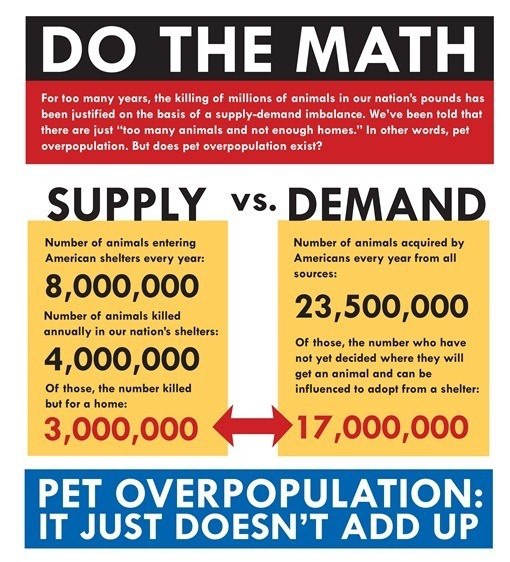 DO THE MATH

For too many years, the killing of millions of animals in our nation's pounds has been justified on the basis of a supply-demand imbalance. We've been told that there are just "too many animals and not enough homes." In other words, pet overpopulation. But does pet overpopulation exist?

SUPPLY vs. DEMAND

Number of animals entering American shelters every year:

8,000,000

Number of animals killed annually in our nation's shelters:

4,000,000

Of those, the number killed but for a home:

3,000,000

Number of animals acquired by Americans every year from all sources:

23,500,000

Of those, the number who have not yet decided where they will get an animal and can be influenced to adopt from a shelter:

17,000,000

PET OVERPOPULATION: IT JUST DOESN'T ADD UP